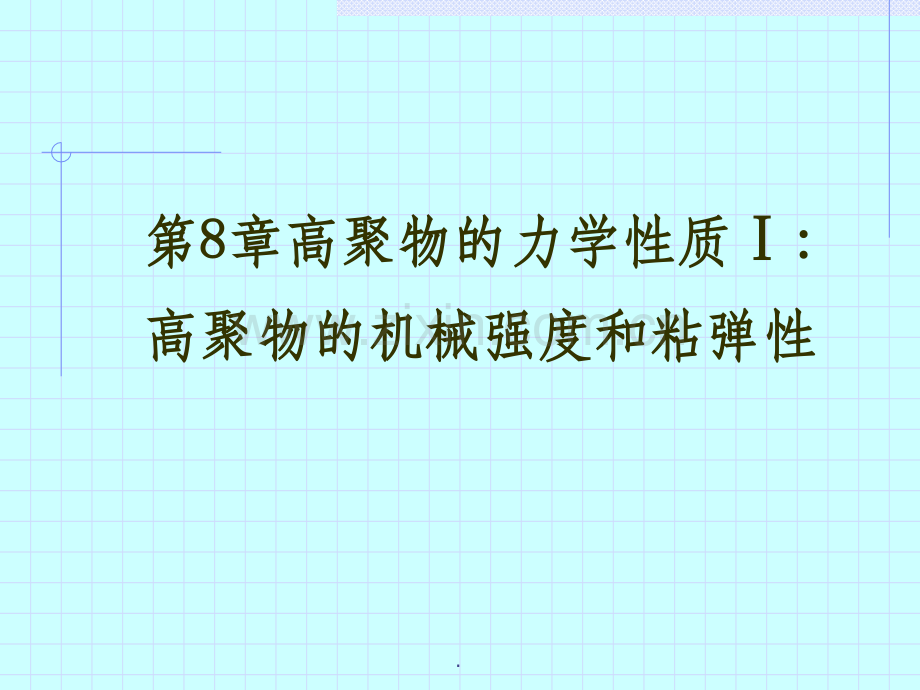 第8章高聚物的力学性质Ⅰ：
高聚物的机械强度和粘弹性

.